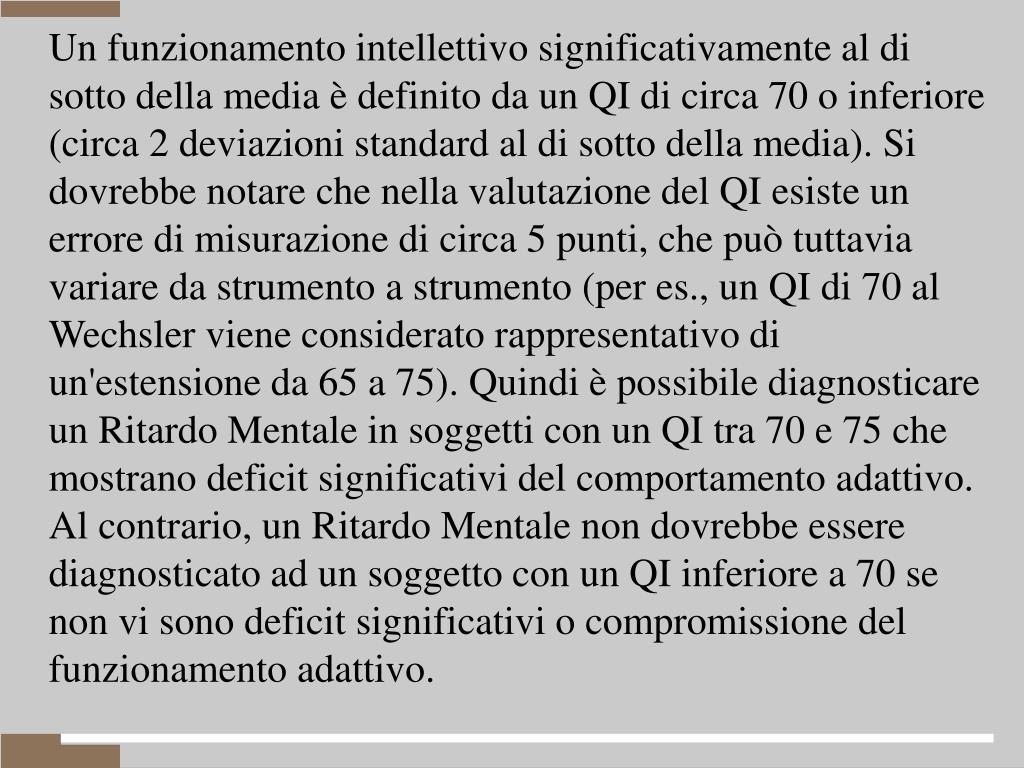 Un funzionamento intellettivo significativamente al di sotto della media è definito da un QI di circa 70 o inferiore (circa 2 deviazioni standard al di sotto della media). Si dovrebbe notare che nella valutazione del QI esiste un errore di misurazione di circa 5 punti, che può tuttavia variare da strumento a strumento (per es., un QI di 70 al Wechsler viene considerato rappresentativo di un'estensione da 65 a 75). Quindi è possibile diagnosticare un Ritardo Mentale in soggetti con un QI tra 70 e 75 che mostrano deficit significativi del comportamento adattivo. Al contrario, un Ritardo Mentale non dovrebbe essere diagnosticato ad un soggetto con un QI inferiore a 70 se non vi sono deficit significativi o compromissione del funzionamento adattivo.